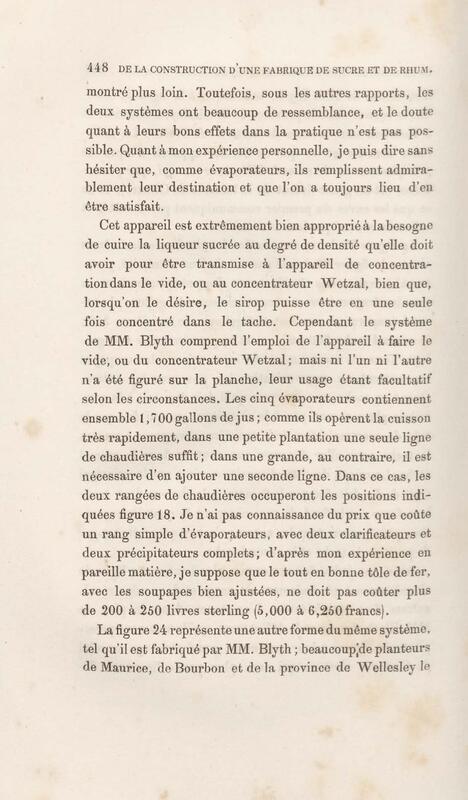 448 DE LA CONSTRUCTION D'UNE FABRIQUE DE SUCRE ET DE RHUM.

montré plus loin. Toutefois, sous les autres rapports, les deux systèmes ont beaucoup de ressemblance, et le doute quant à leurs bons effets dans la pratique n'est pas possible. Quant à mon expérience personnelle, je puis dire sans hésiter que, comme évaporateurs, ils remplissent admirablement leur destination et que l'on a toujours lieu d'en être satisfait.

Cet appareil est extrêmement bien approprié à la besogne de cuire la liqueur sucrée au degré de densité qu'elle doit avoir pour être transmise à l'appareil de concentration dans le vide, ou au concentrateur Wetzal, bien que, lorsqu'on le désire, le sirop puisse être en une seule fois concentré dans le tache. Cependant le système de MM. Blyth comprend l'emploi de l'appareil à faire le vide, ou du concentrateur Wetzal; mais ni l'un ni l'autre n'a été figuré sur la planche, leur usage étant facultatif selon les circonstances. Les cinq évaporateurs contiennent ensemble 1,700 gallons de jus; comme ils opèrent la cuisson très rapidement, dans une petite plantation une seule ligne de chaudières suffit; dans une grande, au contraire, il est nécessaire d'en ajouter une seconde ligne. Dans ce cas, les deux rangées de chaudières occuperont les positions indiquées figure 18. Je n'ai pas connaissance du prix que coûte un rang simple d'évaporateurs, avec deux clarificateurs et deux précipitateurs complets; d'après mon expérience en pareille matière, je suppose que le tout en bonne tôle de fer, avec les soupapes bien ajustées, ne doit pas coûter plus de 200 à 250 livres sterling (5,000 à 6,250 francs).

La figure 24 représente une autre forme du même système, tel qu'il est fabriqué par MM. Blyth; beaucoup de planteurs de Maurice, de Bourbon et de la province de Wellesley le